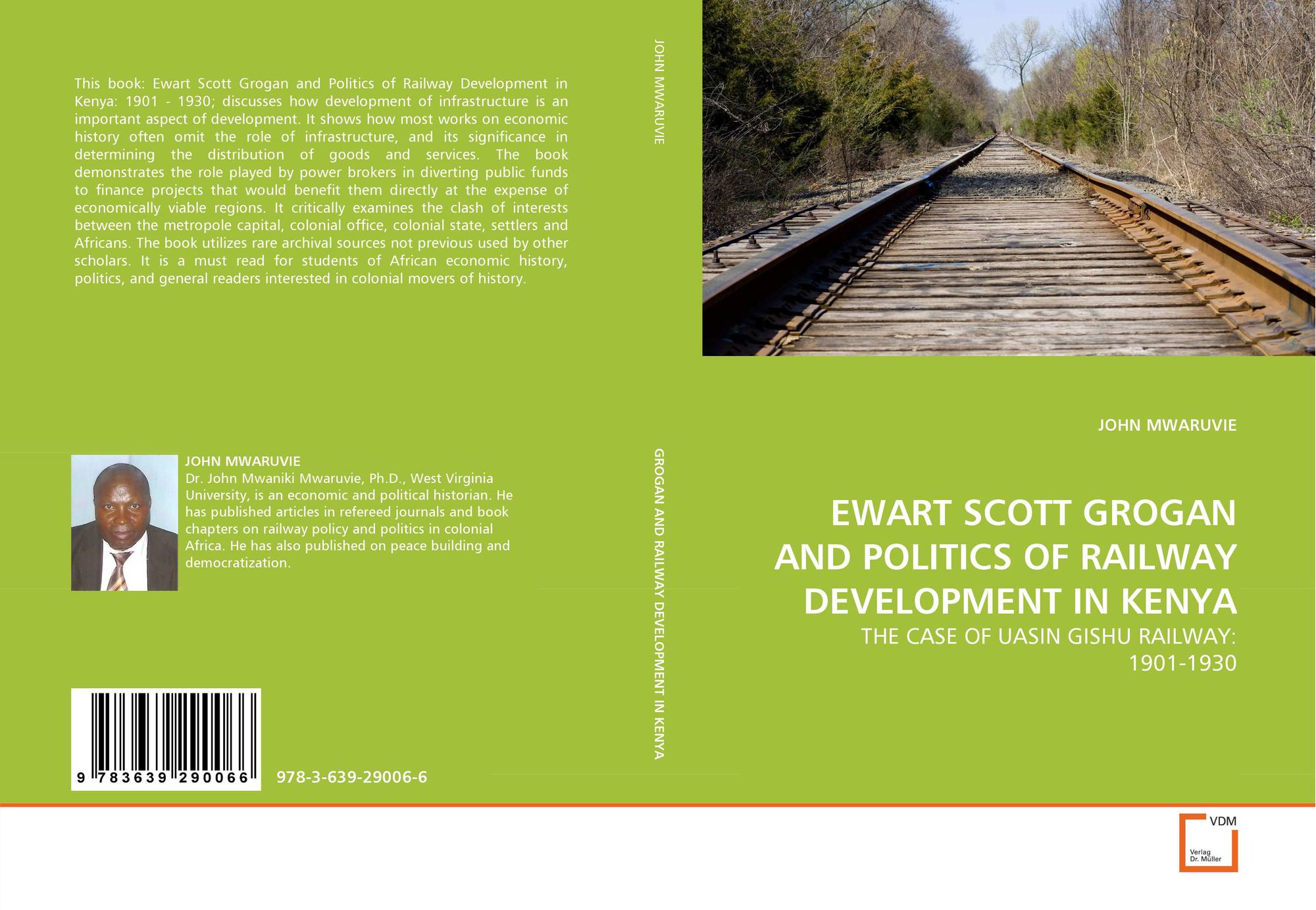 This book: Ewart Scott Grogan and Politics of Railway Development in Kenya: 1901 - 1930; discusses how development of infrastructure is an important aspect of development. It shows how most works on economic history often omit the role of infrastructure, and its significance in determining the distribution of goods and services. The book demonstrates the role played by power brokers in diverting public funds to finance projects that would benefit them directly at the expense of economically viable regions. It critically examines the clash of interests between the metropole capital, colonial office, colonial state, settlers and Africans. The book utilizes rare archival sources not previous used by other scholars. It is a must read for students of African economic history, politics, and general readers interested in colonial movers of history.

JOHN MWARUVIE
Dr. John Mwaniki Mwaruvie, Ph.D., West Virginia University, is an economic and political historian. He has published articles in refereed journals and book chapters on railway policy and politics in colonial Africa. He has also published on peace building and democratization.

9 783639 290066

978-3-639-29006-6

JOHN MWARUVIE

GROGAN AND RAILWAY DEVELOPMENT IN KENYA

JOHN MWARUVIE

EWART SCOTT GROGAN AND POLITICS OF RAILWAY DEVELOPMENT IN KENYA

THE CASE OF UASIN GISHU RAILWAY: 1901-1930

VDM
Verlag
Dr. Müller